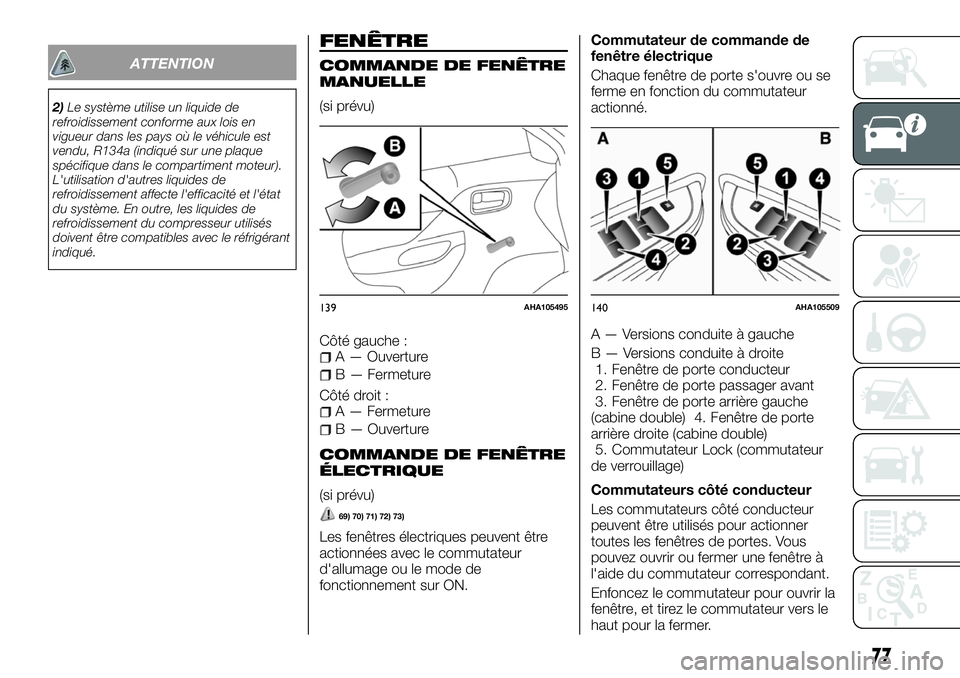 ATTENTION

2) Le système utilise un liquide de refroidissement conforme aux lois en vigueur dans les pays où le véhicule est vendu, R134a (indiqué sur une plaque spécifique dans le compartiment moteur). L'utilisation d'autres liquides de refroidissement affecte l'efficacité et l'état du système. En outre, les liquides de refroidissement du compresseur utilisés doivent être compatibles avec le réfrigérant indiqué.

FENÊTRE

COMMANDE DE FENÊTRE MANUELLE

(si prévu)

B
A

139 AHA105495

Côté gauche :
A — Ouverture
B — Fermeture

Côté droit :
A — Fermeture
B — Ouverture

COMMANDE DE FENÊTRE ÉLECTRIQUE

(si prévu)

69) 70) 71) 72) 73)

Les fenêtres électriques peuvent être actionnées avec le commutateur d'allumage ou le mode de fonctionnement sur ON.

Commutateur de commande de fenêtre électrique

Chaque fenêtre de porte s'ouvre ou se ferme en fonction du commutateur actionné.

A B
3 1 5 4 2
5 1 4 2 3

140 AHA105509

A — Versions conduite à gauche

B — Versions conduite à droite
1. Fenêtre de porte conducteur
2. Fenêtre de porte passager avant
3. Fenêtre de porte arrière gauche (cabine double) 4. Fenêtre de porte arrière droite (cabine double)
5. Commutateur Lock (commutateur de verrouillage)

Commutateurs côté conducteur

Les commutateurs côté conducteur peuvent être utilisés pour actionner toutes les fenêtres de portes. Vous pouvez ouvrir ou fermer une fenêtre à l'aide du commutateur correspondant.

Enfoncez le commutateur pour ouvrir la fenêtre, et tirez le commutateur vers le haut pour la fermer.

77

carmanualsonline.info